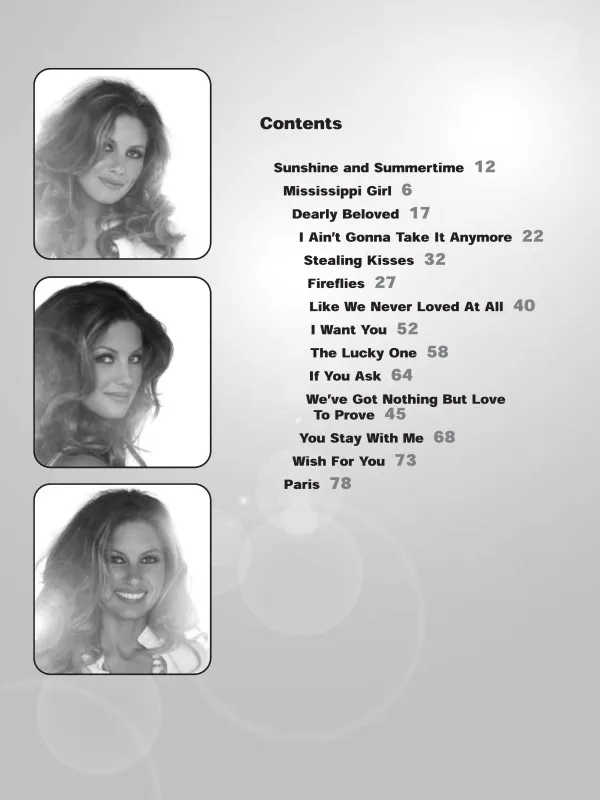 Contents

Sunshine and Summertime 12
Mississippi Girl 6
Dearly Beloved 17
I Ain't Gonna Take It Anymore 22
Stealing Kisses 32
Fireflies 27
Like We Never Loved At All 40
I Want You 52
The Lucky One 58
If You Ask 64
We've Got Nothing But Love To Prove 45
You Stay With Me 68
Wish For You 73
Paris 78